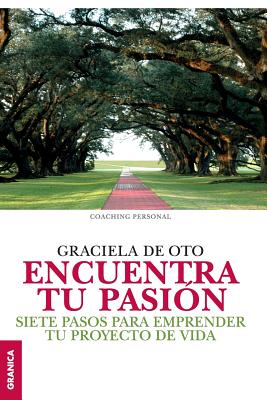 COACHING PERSONAL

GRACIELA DE OTO

ENCUENTRA TU PASIÓN

SIETE PASOS PARA EMPRENDER TU PROYECTO DE VIDA

GRANICA